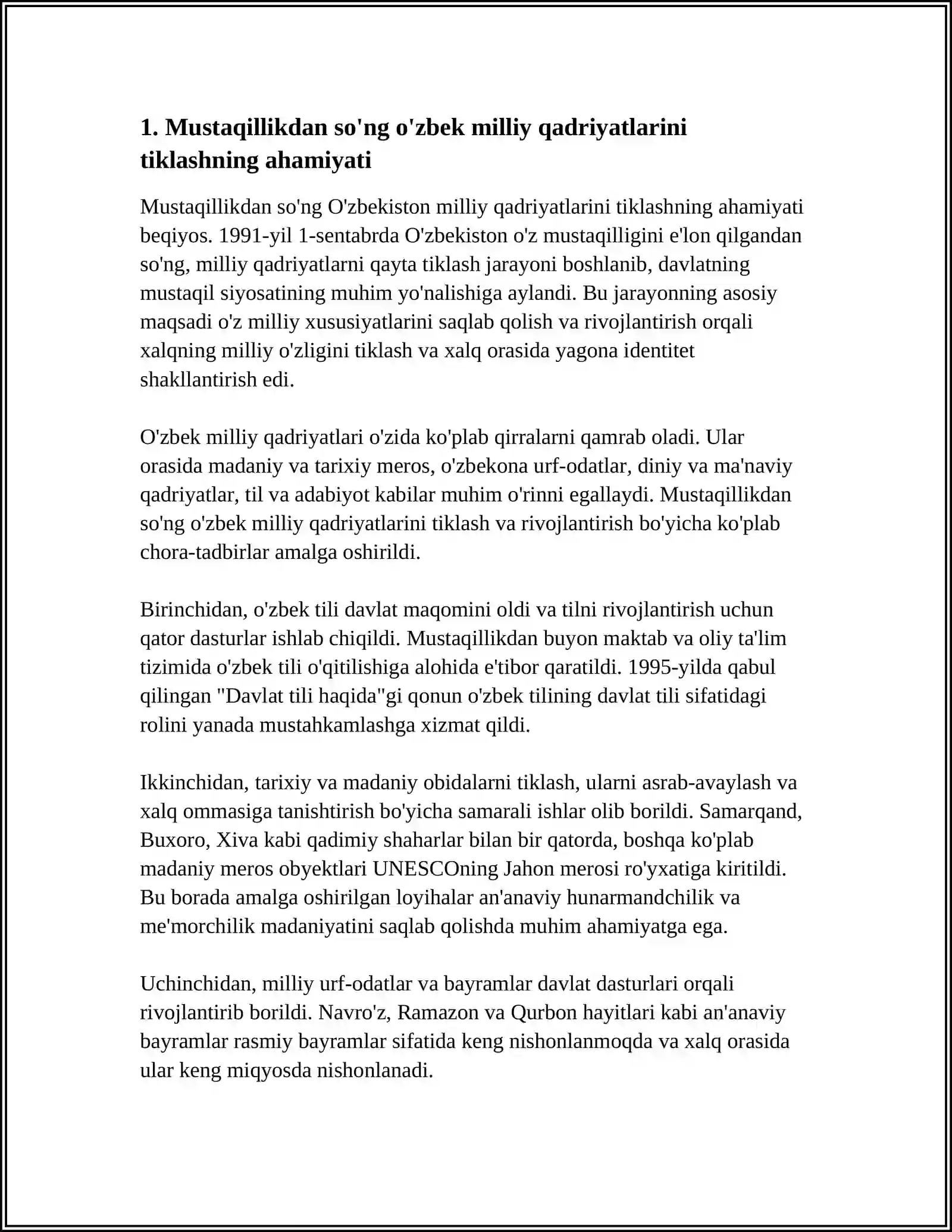 1. Mustaqillikdan so'ng o'zbek milliy qadriyatlarini tiklashning ahamiyati

Mustaqillikdan so'ng O'zbekiston milliy qadriyatlarini tiklashning ahamiyati beqiyos. 1991-yil 1-sentabrda O'zbekiston o'z mustaqilligini e'lon qilgandan so'ng, milliy qadriyatlarni qayta tiklash jarayoni boshlanib, davlatning mustaqil siyosatining muhim yo'nalishiga aylandi. Bu jarayonning asosiy maqsadi o'z milliy xususiyatlarini saqlab qolish va rivojlantirish orqali xalqning milliy o'zligini tiklash va xalq orasida yagona identitet shakllantirish edi.

O'zbek milliy qadriyatlari o'zida ko'plab qirralarni qamrab oladi. Ular orasida madaniy va tarixiy meros, o'zbekona urf-odatlar, diniy va ma'naviy qadriyatlar, til va adabiyot kabilar muhim o'rinni egallaydi. Mustaqillikdan so'ng o'zbek milliy qadriyatlarini tiklash va rivojlantirish bo'yicha ko'plab chora-tadbirlar amalga oshirildi.

Birinchidan, o'zbek tili davlat maqomini oldi va tilni rivojlantirish uchun qator dasturlar ishlab chiqildi. Mustaqillikdan buyon maktab va oliy ta'lim tizimida o'zbek tili o'qitilishiga alohida e'tibor qaratildi. 1995-yilda qabul qilingan "Davlat tili haqida"gi qonun o'zbek tilining davlat tili sifatidagi rolini yanada mustahkamlashga xizmat qildi.

Ikkinchidan, tarixiy va madaniy obidalarni tiklash, ularni asrab-avaylash va xalq ommasiga tanishtirish bo'yicha samarali ishlar olib borildi. Samarqand, Buxoro, Xiva kabi qadimiy shaharlar bilan bir qatorda, boshqa ko'plab madaniy meros obyektlari UNESCOning Jahon merosi ro'yxatiga kiritildi. Bu borada amalga oshirilgan loyihalar an'anaviy hunarmandchilik va me'morchilik madaniyatini saqlab qolishda muhim ahamiyatga ega.

Uchinchidan, milliy urf-odatlar va bayramlar davlat dasturlari orqali rivojlantirib borildi. Navro'z, Ramazon va Qurbon hayitlari kabi an'anaviy bayramlar rasmiy bayramlar sifatida keng nishonlanmoqda va xalq orasida ular keng miqyosda nishonlanadi.